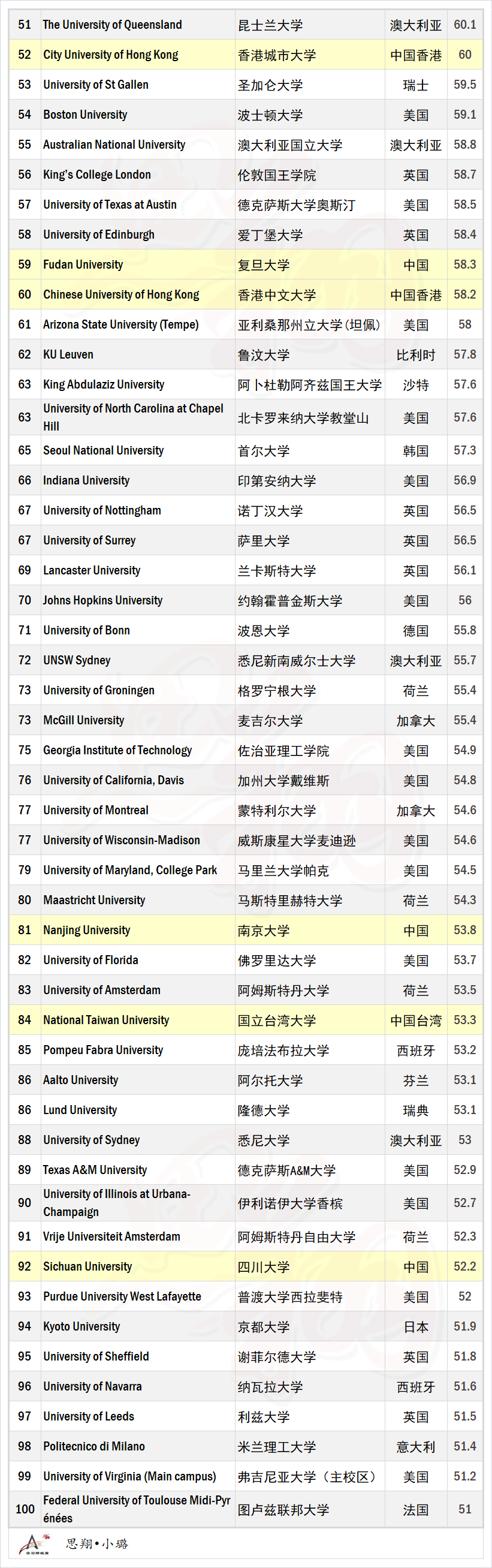 | | | | | |
|---|---|---|---|---|
| 51 | The University of Queensland | 昆士兰大学 | 澳大利亚 | 60.1 |
| 52 | City University of Hong Kong | 香港城市大学 | 中国香港 | 60 |
| 53 | University of St Gallen | 圣加仑大学 | 瑞士 | 59.5 |
| 54 | Boston University | 波士顿大学 | 美国 | 59.1 |
| 55 | Australian National University | 澳大利亚国立大学 | 澳大利亚 | 58.8 |
| 56 | King's College London | 伦敦国王学院 | 英国 | 58.7 |
| 57 | University of Texas at Austin | 德克萨斯大学奥斯汀 | 美国 | 58.5 |
| 58 | University of Edinburgh | 爱丁堡大学 | 英国 | 58.4 |
| 59 | Fudan University | 复旦大学 | 中国 | 58.3 |
| 60 | Chinese University of Hong Kong | 香港中文大学 | 中国香港 | 58.2 |
| 61 | Arizona State University (Tempe) | 亚利桑那州立大学(坦佩) | 美国 | 58 |
| 62 | KU Leuven | 鲁汶大学 | 比利时 | 57.8 |
| 63 | King Abdulaziz University | 阿卜杜勒阿齐兹国王大学 | 沙特 | 57.6 |
| 63 | University of North Carolina at Chapel Hill | 北卡罗来纳大学教堂山 | 美国 | 57.6 |
| 65 | Seoul National University | 首尔大学 | 韩国 | 57.3 |
| 66 | Indiana University | 印第安纳大学 | 美国 | 56.9 |
| 67 | University of Nottingham | 诺丁汉大学 | 英国 | 56.5 |
| 67 | University of Surrey | 萨里大学 | 英国 | 56.5 |
| 69 | Lancaster University | 兰卡斯特大学 | 英国 | 56.1 |
| 70 | Johns Hopkins University | 约翰霍普金斯大学 | 美国 | 56 |
| 71 | University of Bonn | 波恩大学 | 德国 | 55.8 |
| 72 | UNSW Sydney | 悉尼新南威尔士大学 | 澳大利亚 | 55.7 |
| 73 | University of Groningen | 格罗宁根大学 | 荷兰 | 55.4 |
| 73 | McGill University | 麦吉尔大学 | 加拿大 | 55.4 |
| 75 | Georgia Institute of Technology | 佐治亚理工学院 | 美国 | 54.9 |
| 76 | University of California, Davis | 加州大学戴维斯 | 美国 | 54.8 |
| 77 | University of Montreal | 蒙特利尔大学 | 加拿大 | 54.6 |
| 77 | University of Wisconsin-Madison | 威斯康星大学麦迪逊 | 美国 | 54.6 |
| 79 | University of Maryland, College Park | 马里兰大学帕克 | 美国 | 54.5 |
| 80 | Maastricht University | 马斯特里赫特大学 | 荷兰 | 54.3 |
| 81 | Nanjing University | 南京大学 | 中国 | 53.8 |
| 82 | University of Florida | 佛罗里达大学 | 美国 | 53.7 |
| 83 | University of Amsterdam | 阿姆斯特丹大学 | 荷兰 | 53.5 |
| 84 | National Taiwan University | 国立台湾大学 | 中国台湾 | 53.3 |
| 85 | Pompeu Fabra University | 庞培法布拉大学 | 西班牙 | 53.2 |
| 86 | Aalto University | 阿尔托大学 | 芬兰 | 53.1 |
| 86 | Lund University | 隆德大学 | 瑞典 | 53.1 |
| 88 | University of Sydney | 悉尼大学 | 澳大利亚 | 53 |
| 89 | Texas A&M University | 德克萨斯A&M大学 | 美国 | 52.9 |
| 90 | University of Illinois at Urbana-Champaign | 伊利诺伊大学香槟 | 美国 | 52.7 |
| 91 | Vrije Universiteit Amsterdam | 阿姆斯特丹自由大学 | 荷兰 | 52.3 |
| 92 | Sichuan University | 四川大学 | 中国 | 52.2 |
| 93 | Purdue University West Lafayette | 普渡大学西拉斐特 | 美国 | 52 |
| 94 | Kyoto University | 京都大学 | 日本 | 51.9 |
| 95 | University of Sheffield | 谢菲尔德大学 | 英国 | 51.8 |
| 96 | University of Navarra | 纳瓦拉大学 | 西班牙 | 51.6 |
| 97 | University of Leeds | 利兹大学 | 英国 | 51.5 |
| 98 | Politecnico di Milano | 米兰理工大学 | 意大利 | 51.4 |
| 99 | University of Virginia (Main campus) | 弗吉尼亚大学（主校区） | 美国 | 51.2 |
| 100 | Federal University of Toulouse Midi-Pyrénées | 图卢兹联邦大学 | 法国 | 51 |

思翔•小璐